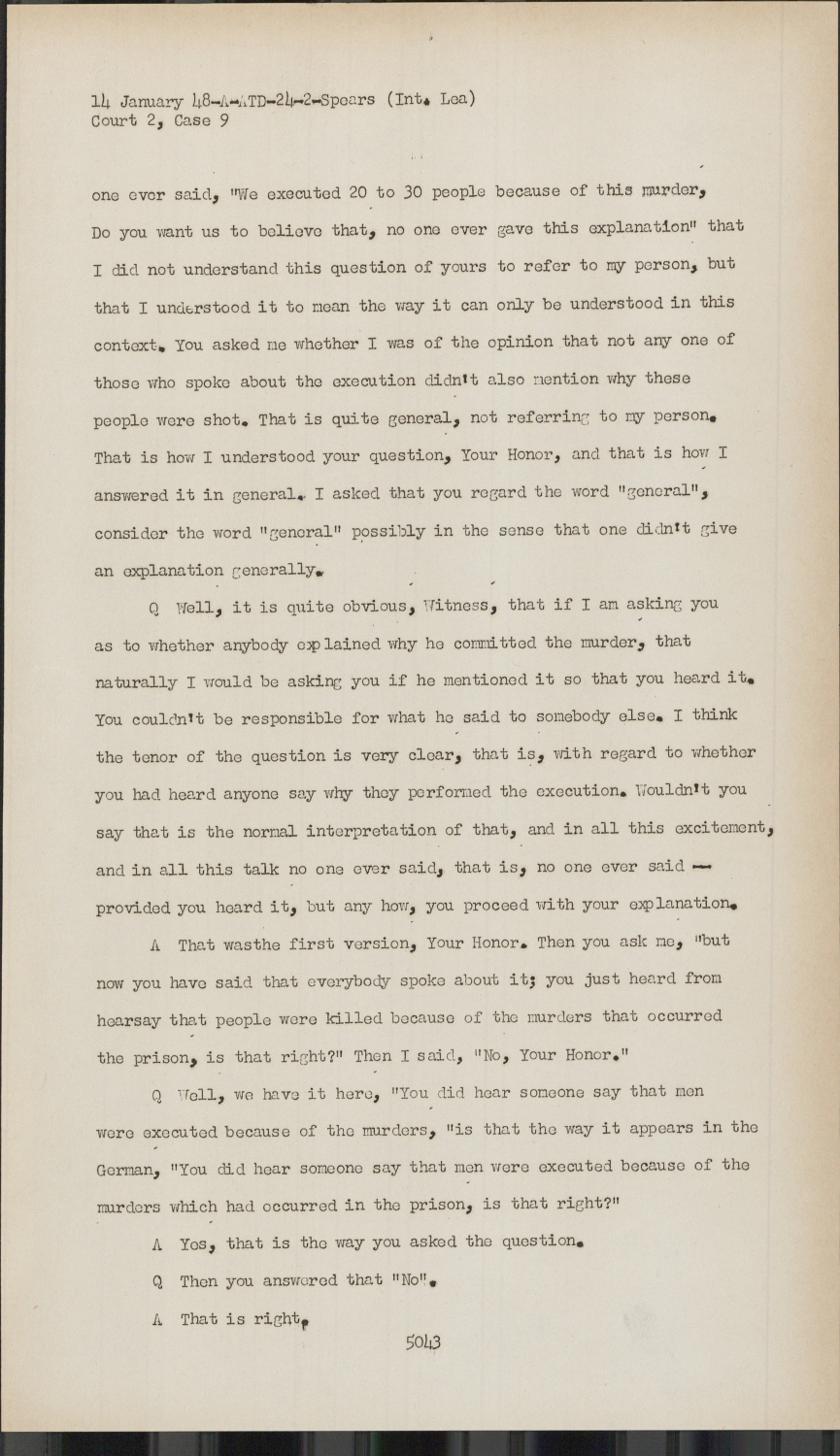 14 January 48-A-ATD-24-2-Spears (Int. Lea)
Court 2, Case 9

one ever said, "We executed 20 to 30 people because of this murder, Do you want us to believe that, no one ever gave this explanation" that I did not understand this question of yours to refer to my person, but that I understood it to mean the way it can only be understood in this context. You asked me whether I was of the opinion that not any one of those who spoke about the execution didn't also mention why these people were shot. That is quite general, not referring to my person. That is how I understood your question, Your Honor, and that is how I answered it in general. I asked that you regard the word "general", consider the word "general" possibly in the sense that one didn't give an explanation generally.

Q Well, it is quite obvious, Witness, that if I am asking you as to whether anybody explained why he committed the murder, that naturally I would be asking you if he mentioned it so that you heard it. You couldn't be responsible for what he said to somebody else. I think the tenor of the question is very clear, that is, with regard to whether you had heard anyone say why they performed the execution. Wouldn't you say that is the normal interpretation of that, and in all this excitement, and in all this talk no one ever said, that is, no one ever said -- provided you heard it, but any how, you proceed with your explanation.

A That wasthe first version, Your Honor. Then you ask me, "but now you have said that everybody spoke about it; you just heard from hearsay that people were killed because of the murders that occurred the prison, is that right?" Then I said, "No, Your Honor."

Q Well, we have it here, "You did hear someone say that men were executed because of the murders, "is that the way it appears in the German, "You did hear someone say that men were executed because of the murders which had occurred in the prison, is that right?"

A Yes, that is the way you asked the question.

Q Then you answered that "No".

A That is right.

5043